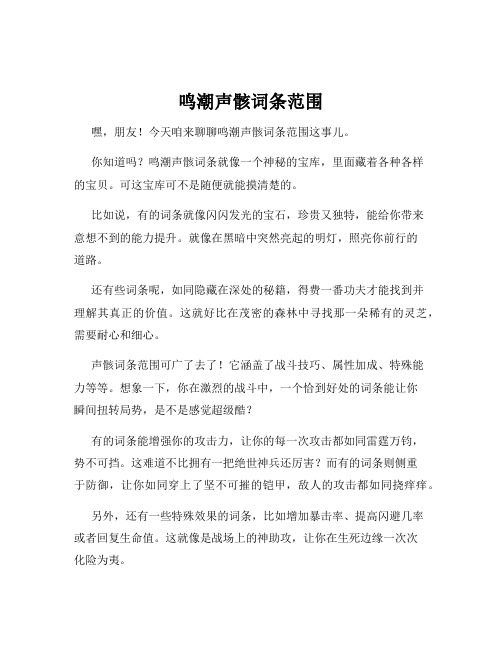 鸣潮声骸词条范围

嘿，朋友！今天咱来聊聊鸣潮声骸词条范围这事儿。

你知道吗？鸣潮声骸词条就像一个神秘的宝库，里面藏着各种各样的宝贝。可这宝库可不是随便就能摸清楚的。

比如说，有的词条就像闪闪发光的宝石，珍贵又独特，能给你带来意想不到的能力提升。就像在黑暗中突然亮起的明灯，照亮你前行的道路。

还有些词条呢，如同隐藏在深处的秘籍，得费一番功夫才能找到并理解其真正的价值。这就好比在茂密的森林中寻找那一朵稀有的灵芝，需要耐心和细心。

声骸词条范围可广了去了！它涵盖了战斗技巧、属性加成、特殊能力等等。想象一下，你在激烈的战斗中，一个恰到好处的词条能让你瞬间扭转局势，是不是感觉超级酷？

有的词条能增强你的攻击力，让你的每一次攻击都如同雷霆万钧，势不可挡。这难道不比拥有一把绝世神兵还厉害？而有的词条则侧重于防御，让你如同穿上了坚不可摧的铠甲，敌人的攻击都如同挠痒痒。

另外，还有一些特殊效果的词条，比如增加暴击率、提高闪避几率或者回复生命值。这就像是战场上的神助攻，让你在生死边缘一次次化险为夷。